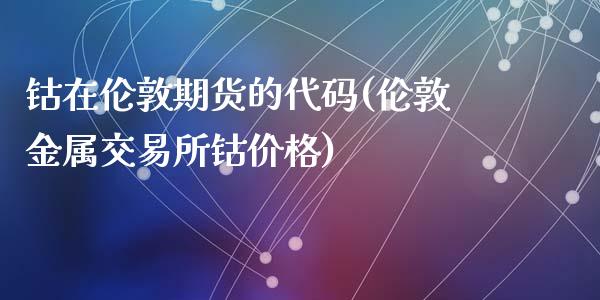 钴在伦敦期货的代码(伦敦金属交易所钴价格)